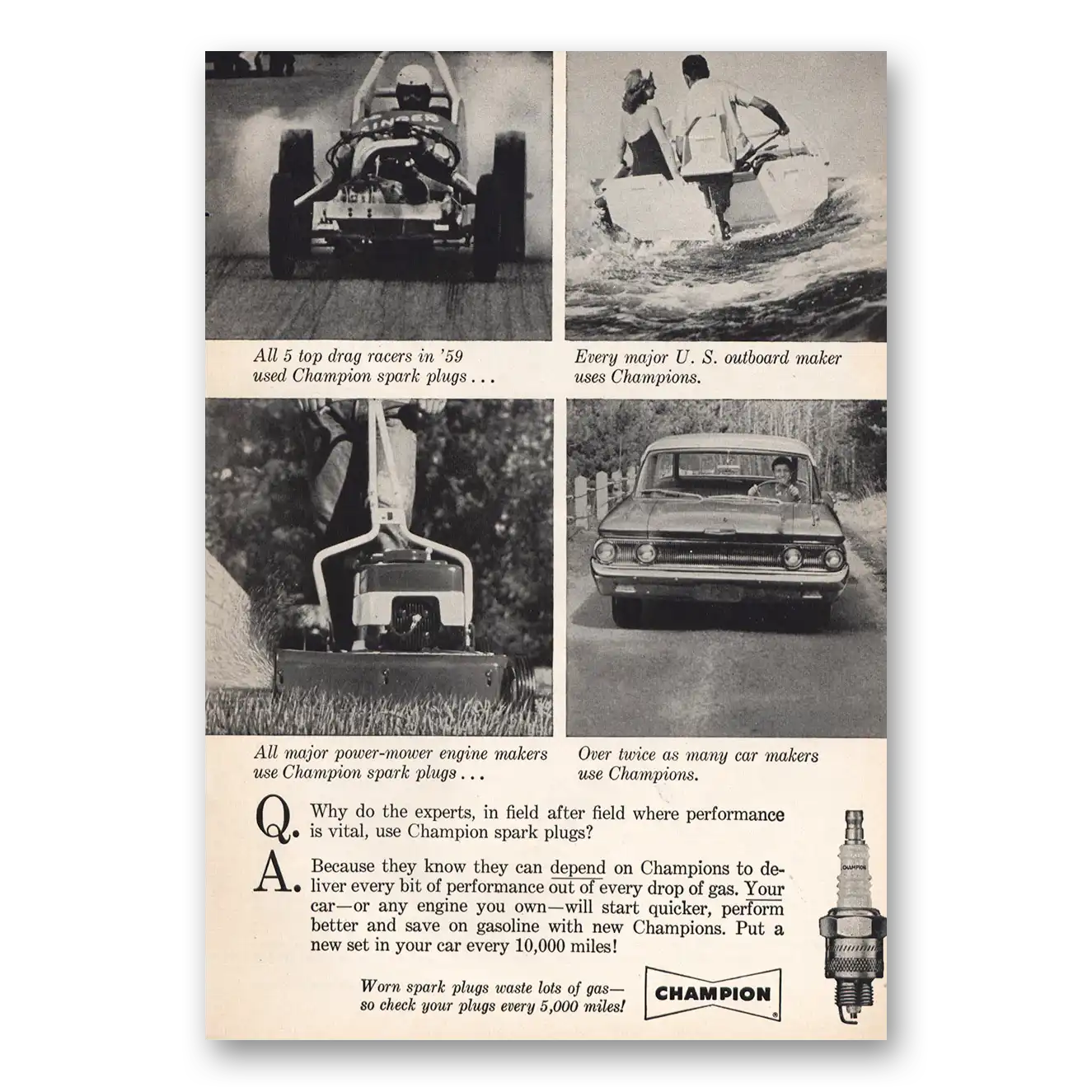 All 5 top drag racers in '59 used Champion spark plugs . . .

Every major U. S. outboard maker uses Champions.

All major power-mower engine makers use Champion spark plugs . . .

Over twice as many car makers use Champions.

Q. Why do the experts, in field after field where performance is vital, use Champion spark plugs?

A. Because they know they can depend on Champions to deliver every bit of performance out of every drop of gas. Your car—or any engine you own—will start quicker, perform better and save on gasoline with new Champions. Put a new set in your car every 10,000 miles!

Worn spark plugs waste lots of gas—so check your plugs every 5,000 miles!

CHAMPION

CHAMPION